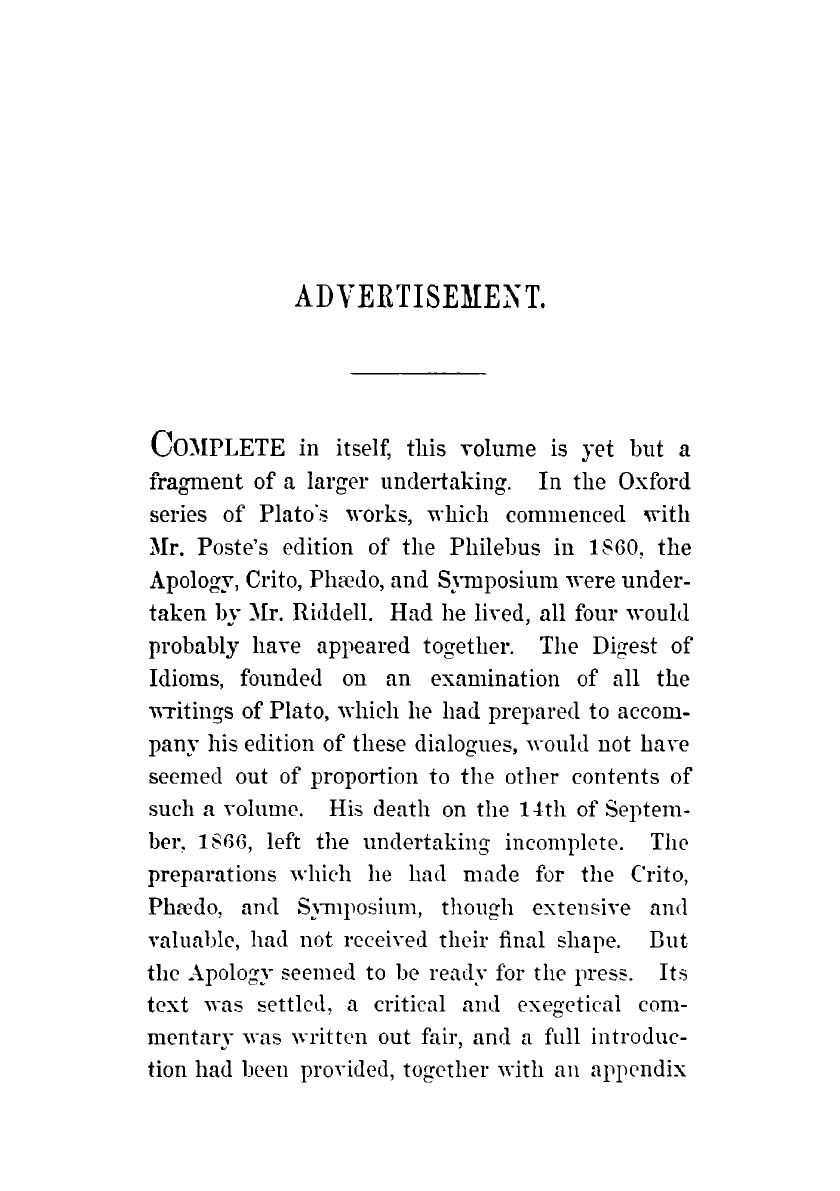 ADVERTISEMENT.

COMPLETE in itself, this volume is yet but a fragment of a larger undertaking. In the Oxford series of Plato's works, which commenced with Mr. Poste's edition of the Philebus in 1860, the Apology, Crito, Phædo, and Symposium were undertaken by Mr. Riddell. Had he lived, all four would probably have appeared together. The Digest of Idioms, founded on an examination of all the writings of Plato, which he had prepared to accompany his edition of these dialogues, would not have seemed out of proportion to the other contents of such a volume. His death on the 14th of September, 1866, left the undertaking incomplete. The preparations which he had made for the Crito, Phædo, and Symposium, though extensive and valuable, had not received their final shape. But the Apology seemed to be ready for the press. Its text was settled, a critical and exegetical commentary was written out fair, and a full introduction had been provided, together with an appendix